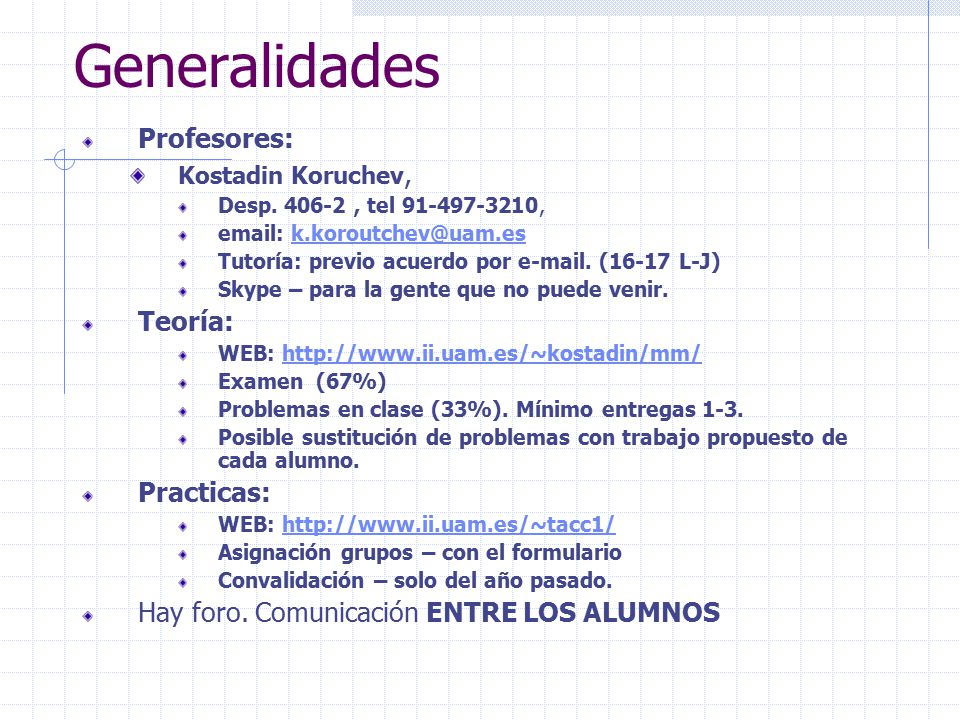 Generalidades

Profesores:

Kostadin Koruchev,

Desp. 406-2 , tel 91-497-3210,

email: k.koroutchev@uam.es

Tutoría: previo acuerdo por e-mail. (16-17 L-J)

Skype – para la gente que no puede venir.

Teoría:

WEB: http://www.ii.uam.es/~kostadin/mm/

Examen (67%)

Problemas en clase (33%). Mínimo entregas 1-3.

Posible sustitución de problemas con trabajo propuesto de cada alumno.

Practicas:

WEB: http://www.ii.uam.es/~tacc1/

Asignación grupos – con el formulario

Convalidación – solo del año pasado.

Hay foro. Comunicación ENTRE LOS ALUMNOS